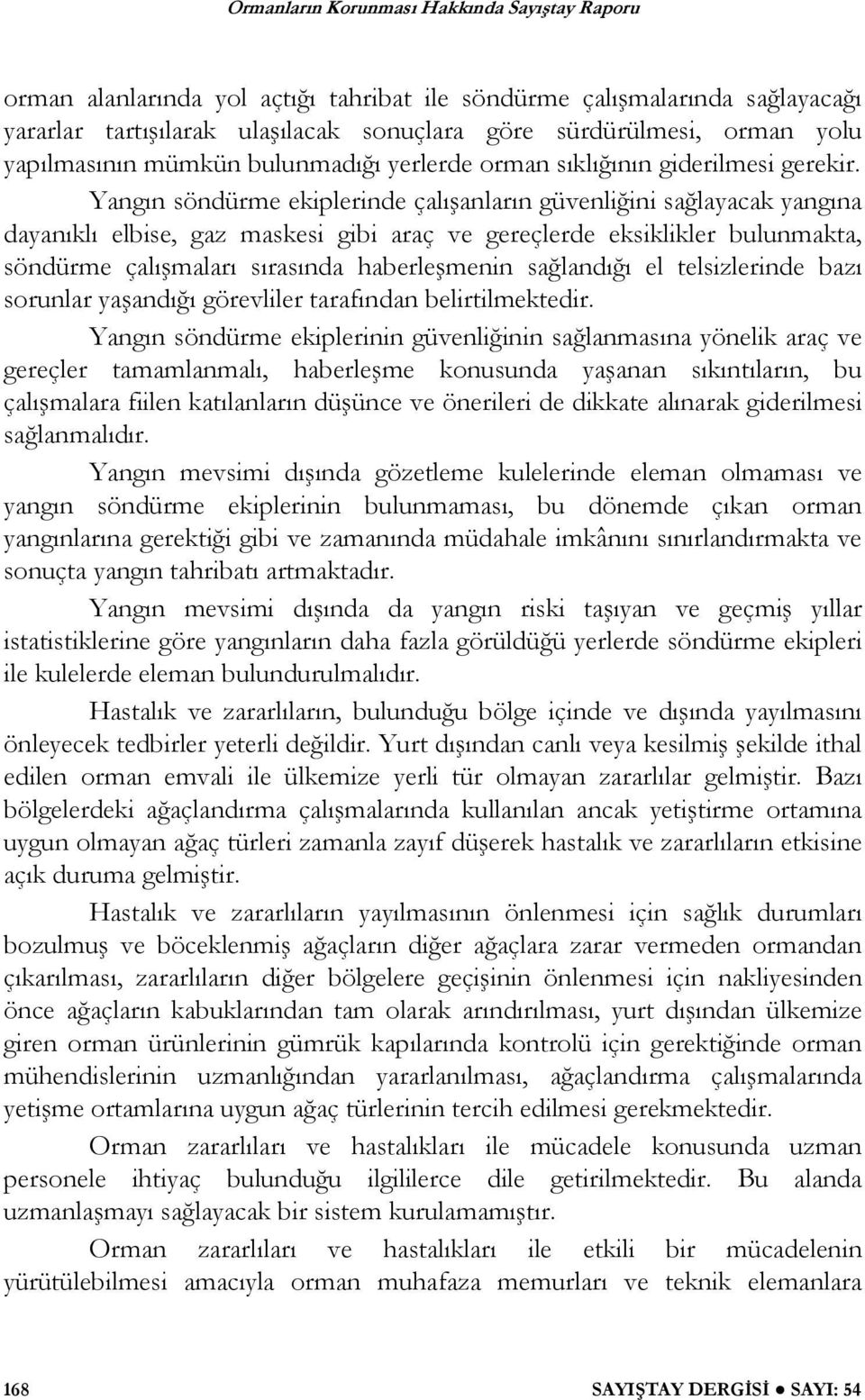 Ormanların Korunması Hakkında Sayıştay Raporu

orman alanlarında yol açtığı tahribat ile söndürme çalışmalarında sağlayacağı yararlar tartışılarak ulaşılacak sonuçlara göre sürdürülmesi, orman yolu yapılmasının mümkün bulunmadığı yerlerde orman sıklığının giderilmesi gerekir.

Yangın söndürme ekiplerinde çalışanların güvenliğini sağlayacak yangına dayanıklı elbise, gaz maskesi gibi araç ve gereçlerde eksiklikler bulunmakta, söndürme çalışmaları sırasında haberleşmenin sağlandığı el telsizlerinde bazı sorunlar yaşandığı görevliler tarafından belirtilmektedir.

Yangın söndürme ekiplerinin güvenliğinin sağlanmasına yönelik araç ve gereçler tamamlanmalı, haberleşme konusunda yaşanan sıkıntıların, bu çalışmalara fiilen katılanların düşünce ve önerileri de dikkate alınarak giderilmesi sağlanmalıdır.

Yangın mevsimi dışında gözetleme kulelerinde eleman olmaması ve yangın söndürme ekiplerinin bulunmaması, bu dönemde çıkan orman yangınlarına gerektiği gibi ve zamanında müdahale imkânını sınırlandırmakta ve sonuçta yangın tahribatı artmaktadır.

Yangın mevsimi dışında da yangın riski taşıyan ve geçmiş yıllar istatistiklerine göre yangınların daha fazla görüldüğü yerlerde söndürme ekipleri ile kulelerde eleman bulundurulmalıdır.

Hastalık ve zararlıların, bulunduğu bölge içinde ve dışında yayılmasını önleyecek tedbirler yeterli değildir. Yurt dışından canlı veya kesilmiş şekilde ithal edilen orman emvali ile ülkemize yerli tür olmayan zararlılar gelmiştir. Bazı bölgelerdeki ağaçlandırma çalışmalarında kullanılan ancak yetiştirme ortamına uygun olmayan ağaç türleri zamanla zayıf düşerek hastalık ve zararlıların etkisine açık duruma gelmiştir.

Hastalık ve zararlıların yayılmasının önlenmesi için sağlık durumları bozulmuş ve böceklenmiş ağaçların diğer ağaçlara zarar vermeden ormandan çıkarılması, zararlıların diğer bölgelere geçişinin önlenmesi için nakliyesinden önce ağaçların kabuklarından tam olarak arındırılması, yurt dışından ülkemize giren orman ürünlerinin gümrük kapılarında kontrolü için gerektiğinde orman mühendislerinin uzmanlığından yararlanılması, ağaçlandırma çalışmalarında yetişme ortamlarına uygun ağaç türlerinin tercih edilmesi gerekmektedir.

Orman zararlıları ve hastalıkları ile mücadele konusunda uzman personele ihtiyaç bulunduğu ilgililerce dile getirilmektedir. Bu alanda uzmanlaşmayı sağlayacak bir sistem kurulamamıştır.

Orman zararlıları ve hastalıkları ile etkili bir mücadelenin yürütülebilmesi amacıyla orman muhafaza memurları ve teknik elemanlara

168 SAYIŞTAY DERGİSİ ● SAYI: 54